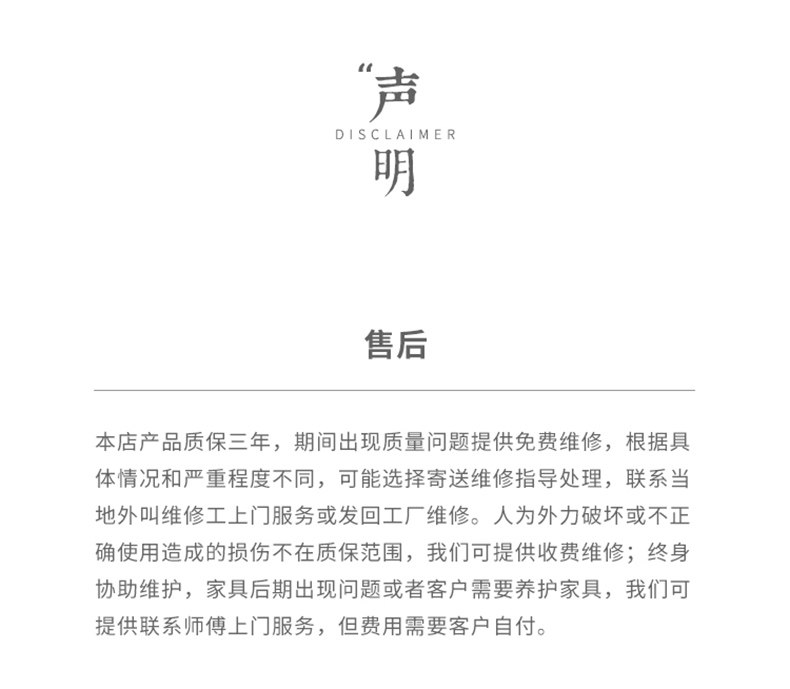 “声
DISCLAIMER
明

售后

本店产品质保三年，期间出现质量问题提供免费维修，根据具体情况和严重程度不同，可能选择寄送维修指导处理，联系当地外叫维修工上门服务或发回工厂维修。人为外力破坏或不正确使用造成的损伤不在质保范围，我们可提供收费维修；终身协助维护，家具后期出现问题或者客户需要养护家具，我们可提供联系师傅上门服务，但费用需要客户自付。